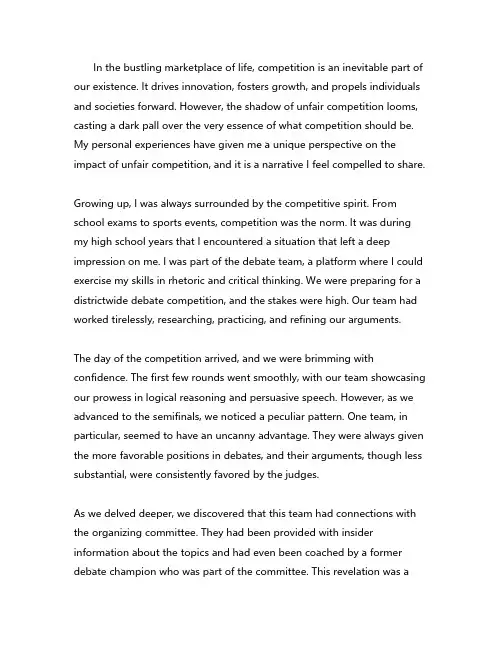 In the bustling marketplace of life, competition is an inevitable part of our existence. It drives innovation, fosters growth, and propels individuals and societies forward. However, the shadow of unfair competition looms, casting a dark pall over the very essence of what competition should be. My personal experiences have given me a unique perspective on the impact of unfair competition, and it is a narrative I feel compelled to share.

Growing up, I was always surrounded by the competitive spirit. From school exams to sports events, competition was the norm. It was during my high school years that I encountered a situation that left a deep impression on me. I was part of the debate team, a platform where I could exercise my skills in rhetoric and critical thinking. We were preparing for a districtwide debate competition, and the stakes were high. Our team had worked tirelessly, researching, practicing, and refining our arguments.

The day of the competition arrived, and we were brimming with confidence. The first few rounds went smoothly, with our team showcasing our prowess in logical reasoning and persuasive speech. However, as we advanced to the semifinals, we noticed a peculiar pattern. One team, in particular, seemed to have an uncanny advantage. They were always given the more favorable positions in debates, and their arguments, though less substantial, were consistently favored by the judges.

As we delved deeper, we discovered that this team had connections with the organizing committee. They had been provided with insider information about the topics and had even been coached by a former debate champion who was part of the committee. This revelation was a